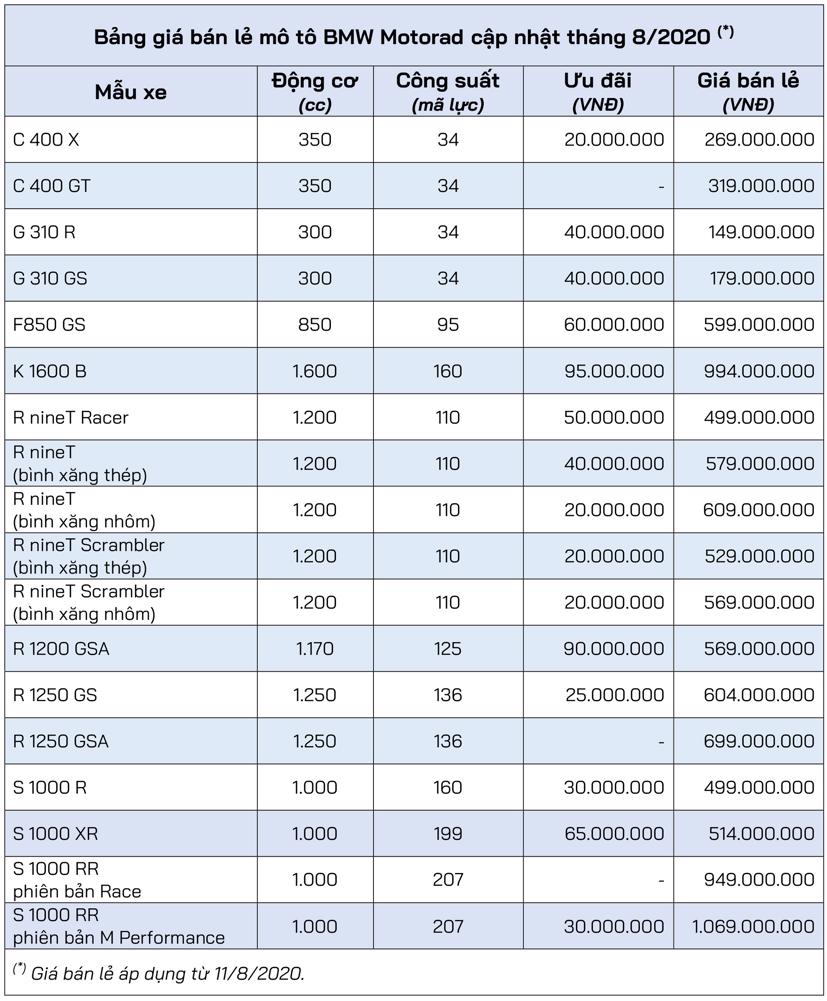 Bảng giá bán lẻ mô tô BMW Motorad cập nhật tháng 8/2020 $^{(*)}$

| Mẫu xe | Động cơ (cc) | Công suất (mã lực) | Ưu đãi (VNĐ) | Giá bán lẻ (VNĐ) |
|---|---|---|---|---|
| C 400 X | 350 | 34 | 20.000.000 | 269.000.000 |
| C 400 GT | 350 | 34 | - | 319.000.000 |
| G 310 R | 300 | 34 | 40.000.000 | 149.000.000 |
| G 310 GS | 300 | 34 | 40.000.000 | 179.000.000 |
| F850 GS | 850 | 95 | 60.000.000 | 599.000.000 |
| K 1600 B | 1.600 | 160 | 95.000.000 | 994.000.000 |
| R nineT Racer | 1.200 | 110 | 50.000.000 | 499.000.000 |
| R nineT (bình xăng thép) | 1.200 | 110 | 40.000.000 | 579.000.000 |
| R nineT (bình xăng nhôm) | 1.200 | 110 | 20.000.000 | 609.000.000 |
| R nineT Scrambler (bình xăng thép) | 1.200 | 110 | 20.000.000 | 529.000.000 |
| R nineT Scrambler (bình xăng nhôm) | 1.200 | 110 | 20.000.000 | 569.000.000 |
| R 1200 GSA | 1.170 | 125 | 90.000.000 | 569.000.000 |
| R 1250 GS | 1.250 | 136 | 25.000.000 | 604.000.000 |
| R 1250 GSA | 1.250 | 136 | - | 699.000.000 |
| S 1000 R | 1.000 | 160 | 30.000.000 | 499.000.000 |
| S 1000 XR | 1.000 | 199 | 65.000.000 | 514.000.000 |
| S 1000 RR phiên bản Race | 1.000 | 207 | - | 949.000.000 |
| S 1000 RR phiên bản M Performance | 1.000 | 207 | 30.000.000 | 1.069.000.000 |

$^{(*)}$ Giá bán lẻ áp dụng từ 11/8/2020.